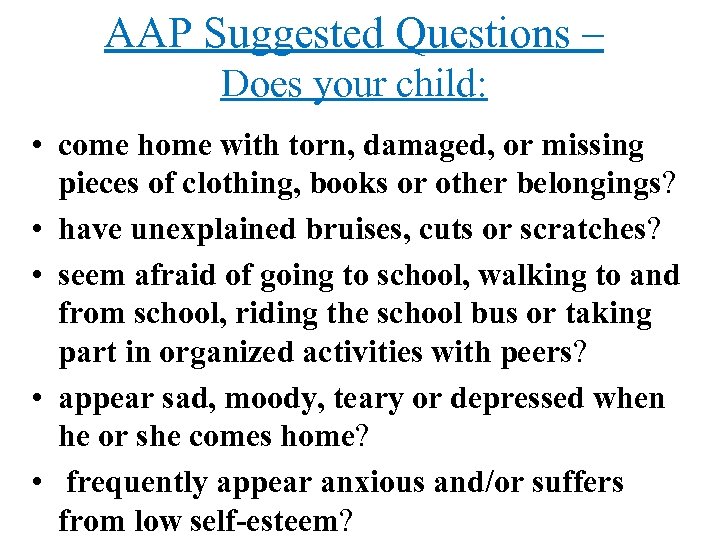 AAP Suggested Questions –
Does your child:

• come home with torn, damaged, or missing pieces of clothing, books or other belongings?
• have unexplained bruises, cuts or scratches?
• seem afraid of going to school, walking to and from school, riding the school bus or taking part in organized activities with peers?
• appear sad, moody, teary or depressed when he or she comes home?
• frequently appear anxious and/or suffers from low self-esteem?